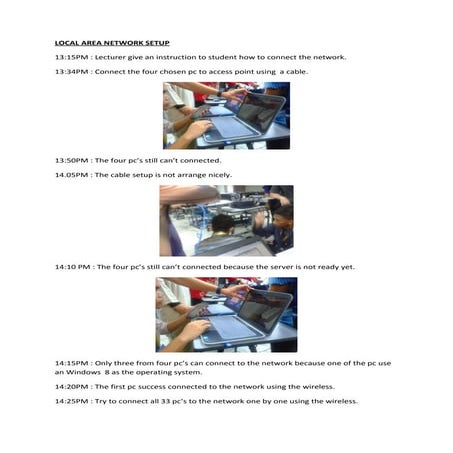 LOCAL AREA NETWORK SETUP

13:15PM : Lecturer give an instruction to student how to connect the network.

13:34PM : Connect the four chosen pc to access point using a cable.

13:50PM : The four pc's still can't connected.

14.05PM : The cable setup is not arrange nicely.

14:10 PM : The four pc's still can't connected because the server is not ready yet.

14:15PM : Only three from four pc's can connect to the network because one of the pc use an Windows 8 as the operating system.

14:20PM : The first pc success connected to the network using the wireless.

14:25PM : Try to connect all 33 pc's to the network one by one using the wireless.